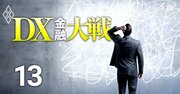 DX金融大戦

13